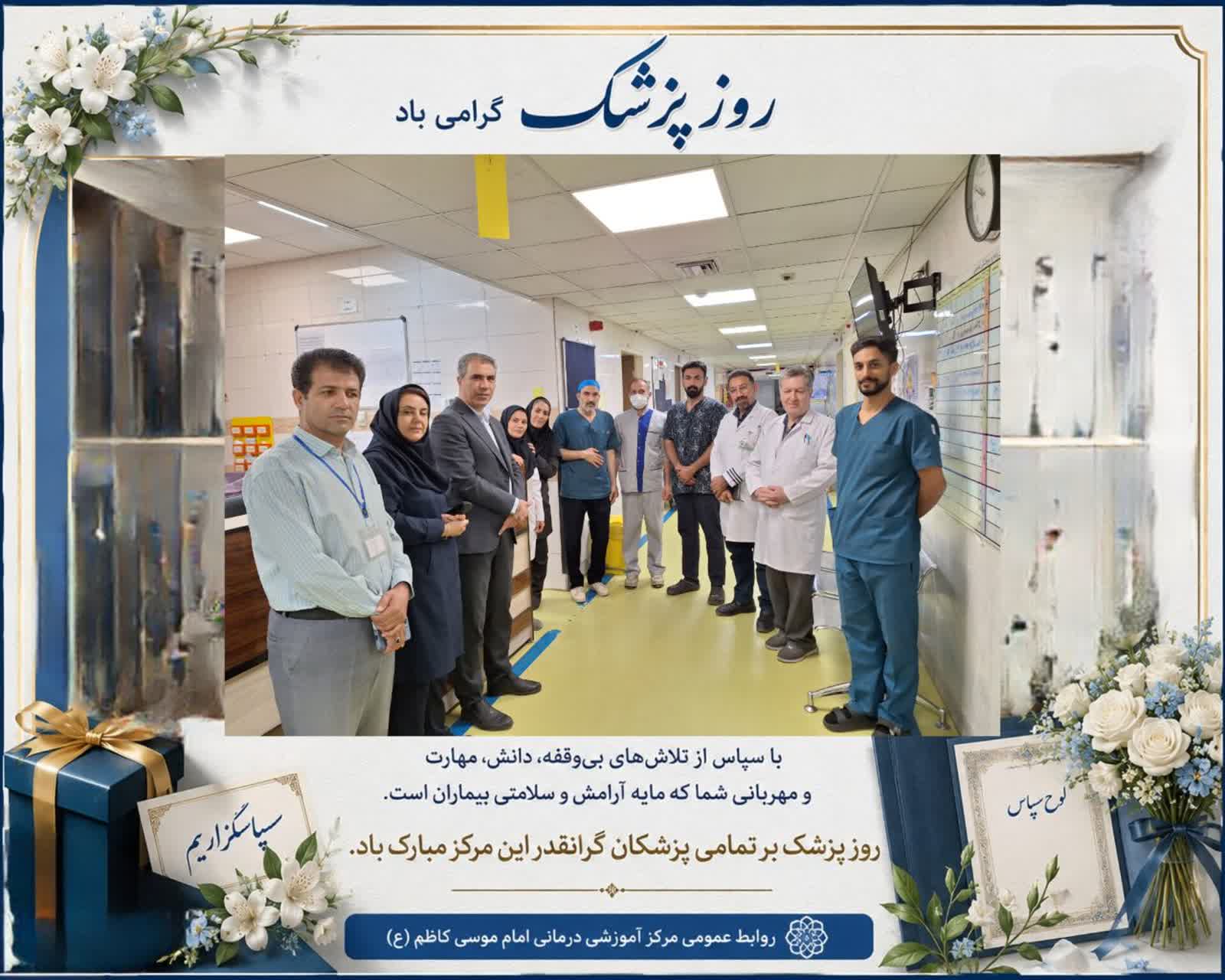 روز پزشک گرامی باد

با سپاس از تلاش‌های بی‌وقفه، دانش، مهارت و مهربانی شما که مایه آرامش و سلامتی بیماران است.

روز پزشک بر تمامی پزشکان گرانقدر این مرکز مبارک باد.

سپاسگزاریم

لوح سپاس

روابط عمومی مرکز آموزشی درمانی امام موسی کاظم (ع)